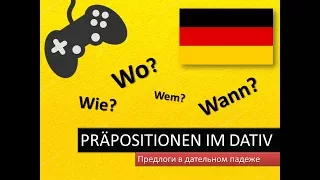 Wo?

Wie?

Wem?

Wann?

PRÄPOSITIONEN IM DATIV

Предлоги в дательном падеже